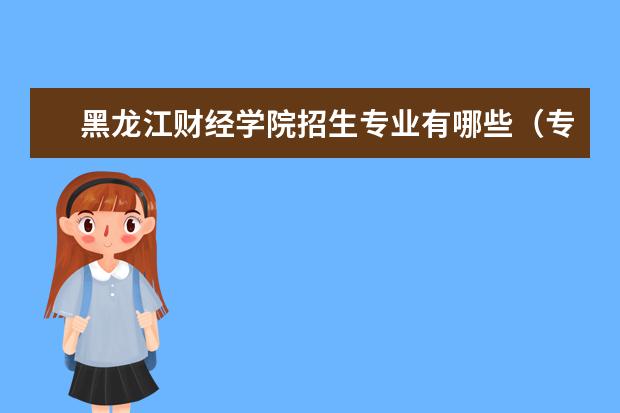 黑龙江财经学院招生专业有哪些（专